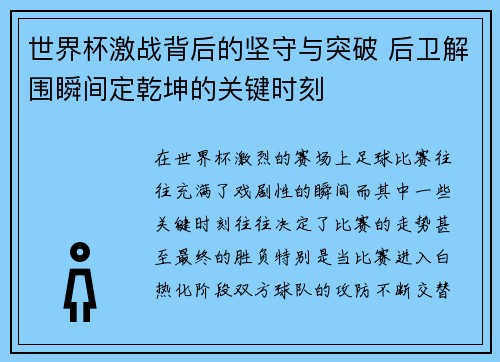 世界杯激战背后的坚守与突破 后卫解围瞬间定乾坤的关键时刻

在世界杯激烈的赛场上足球比赛往往充满了戏剧性的瞬间而其中一些关键时刻往往决定了比赛的走势甚至最终的胜负特别是当比赛进入白热化阶段双方球队的攻防不断交替